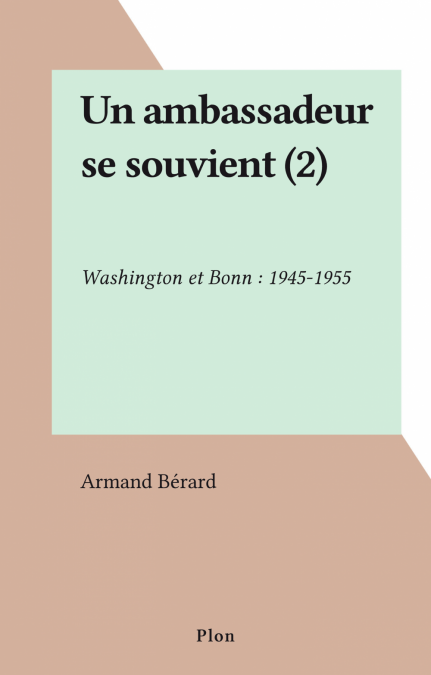 Un ambassadeur se souvient (2)

Washington et Bonn : 1945-1955

Armand Bérard

Plon